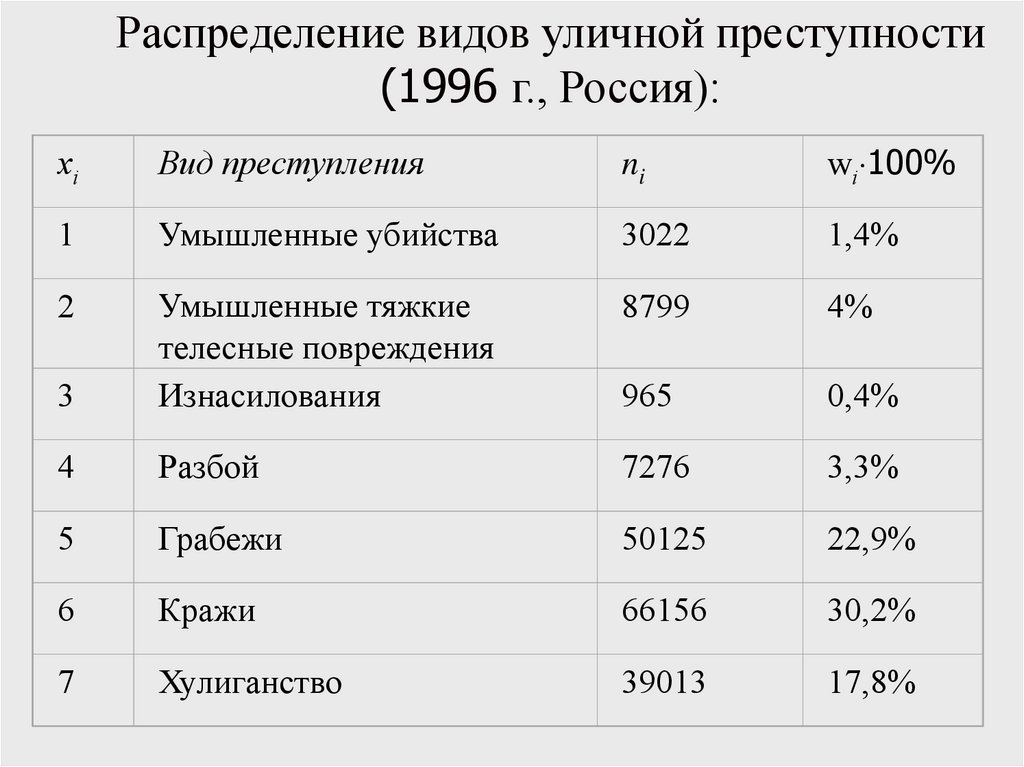 Распределение видов уличной преступности (1996 г., Россия):

| $x_i$ | Вид преступления | $n_i$ | $w_i \cdot 100\%$ |
|---|---|---|---|
| 1 | Умышленные убийства | 3022 | 1,4% |
| 2 | Умышленные тяжкие телесные повреждения | 8799 | 4% |
| 3 | Изнасилования | 965 | 0,4% |
| 4 | Разбой | 7276 | 3,3% |
| 5 | Грабежи | 50125 | 22,9% |
| 6 | Кражи | 66156 | 30,2% |
| 7 | Хулиганство | 39013 | 17,8% |